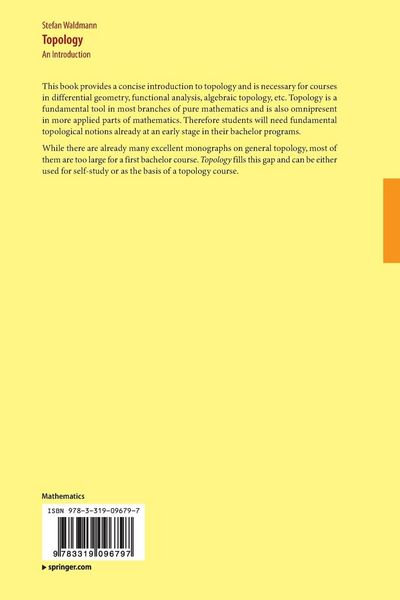 Stefan Waldmann
Topology
An Introduction

This book provides a concise introduction to topology and is necessary for courses in differential geometry, functional analysis, algebraic topology, etc. Topology is a fundamental tool in most branches of pure mathematics and is also omnipresent in more applied parts of mathematics. Therefore students will need fundamental topological notions already at an early stage in their bachelor programs.

While there are already many excellent monographs on general topology, most of them are too large for a first bachelor course. Topology fills this gap and can be either used for self-study or as the basis of a topology course.

Mathematics

ISBN 978-3-319-09679-7

9 783319 096797

▸ springer.com